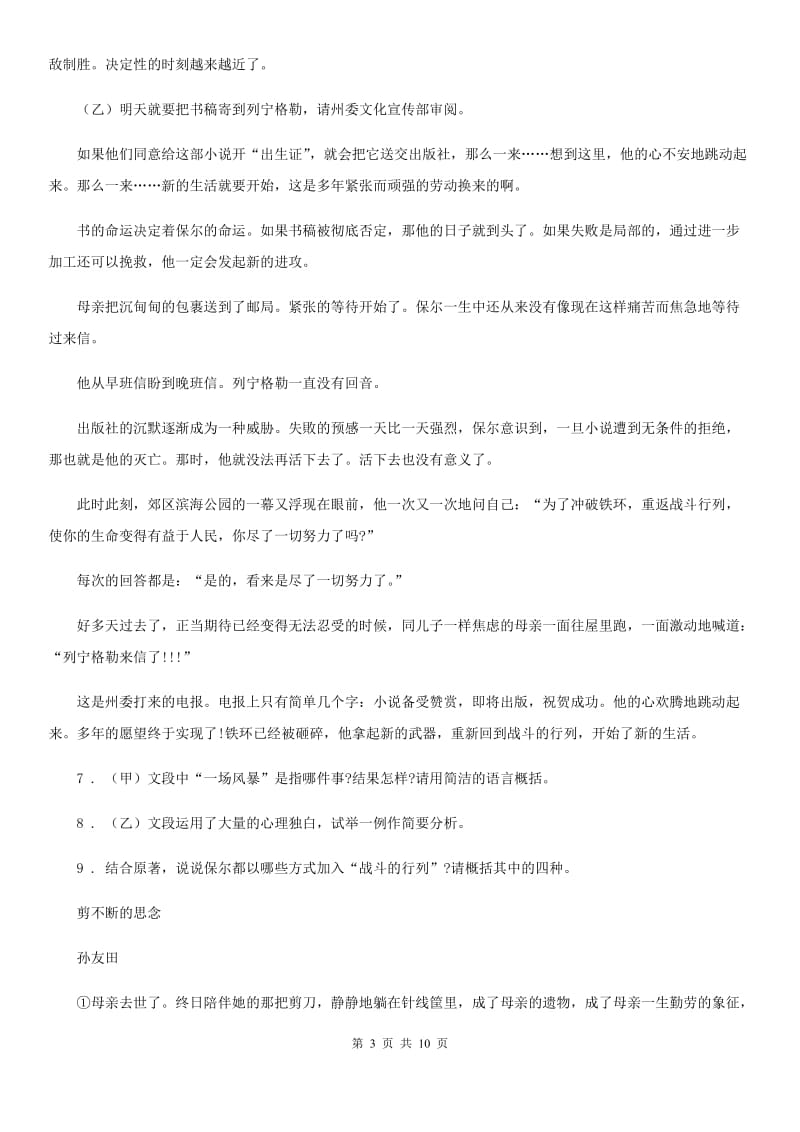 敌制胜。决定性的时刻越来越近了。

（乙）明天就要把书稿寄到列宁格勒，请州委文化宣传部审阅。

如果他们同意给这部小说开“出生证”，就会把它送交出版社，那么一来……想到这里，他的心不安地跳动起来。那么一来……新的生活就要开始，这是多年紧张而顽强的劳动换来的啊。

书的命运决定着保尔的命运。如果书稿被彻底否定，那他的日子就到头了。如果失败是局部的，通过进一步加工还可以挽救，他一定会发起新的进攻。

母亲把沉甸甸的包裹送到了邮局。紧张的等待开始了。保尔一生中还从来没有像现在这样痛苦而焦急地等待过来信。

他从早班信盼到晚班信。列宁格勒一直没有回音。

出版社的沉默逐渐成为一种威胁。失败的预感一天比一天强烈，保尔意识到，一旦小说遭到无条件的拒绝，那也就是他的灭亡。那时，他就没法再活下去了。活下去也没有意义了。

此时此刻，郊区滨海公园的一幕又浮现在眼前，他一次又一次地问自己：“为了冲破铁环，重返战斗行列，使你的生命变得有益于人民，你尽了一切努力了吗?”

每次的回答都是：“是的，看来是尽了一切努力了。”

好多天过去了，正当期待已经变得无法忍受的时候，同儿子一样焦虑的母亲一面往屋里跑，一面激动地喊道：“列宁格勒来信了!!!”

这是州委打来的电报。电报上只有简单几个字：小说备受赞赏，即将出版，祝贺成功。他的心欢腾地跳动起来。多年的愿望终于实现了!铁环已经被砸碎，他拿起新的武器，重新回到战斗的行列，开始了新的生活。

7．（甲）文段中“一场风暴”是指哪件事?结果怎样?请用简洁的语言概括。

8．（乙）文段运用了大量的心理独白，试举一例作简要分析。

9．结合原著，说说保尔都以哪些方式加入“战斗的行列”?请概括其中的四种。

剪不断的思念

孙友田

①母亲去世了。终日陪伴她的那把剪刀，静静地躺在针线筐里，成了母亲的遗物，成了母亲一生勤劳的象征，

第 3 页 共 10 页